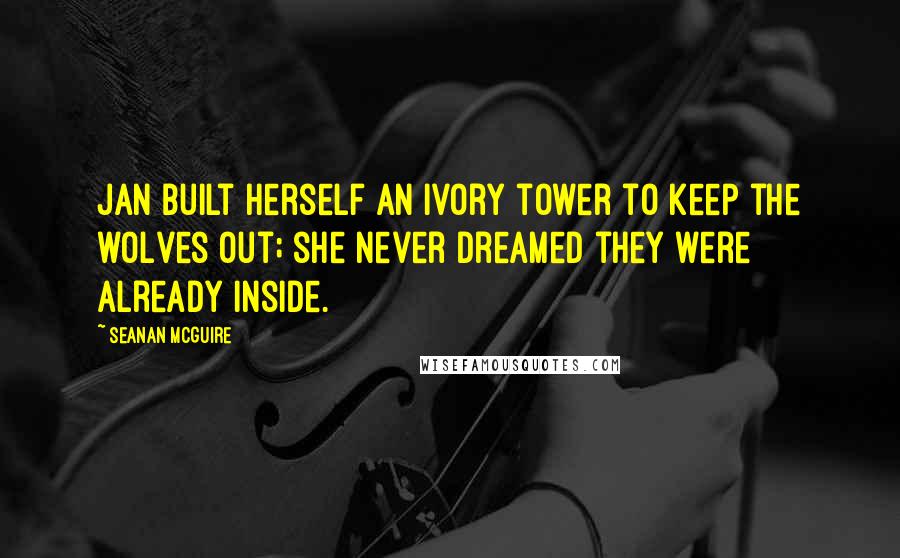 JAN BUILT HERSELF AN IVORY TOWER TO KEEP THE WOLVES OUT; SHE NEVER DREAMED THEY WERE ALREADY INSIDE.

~ SEANAN MCGUIRE

WISEFAMOUSQUOTES.COM